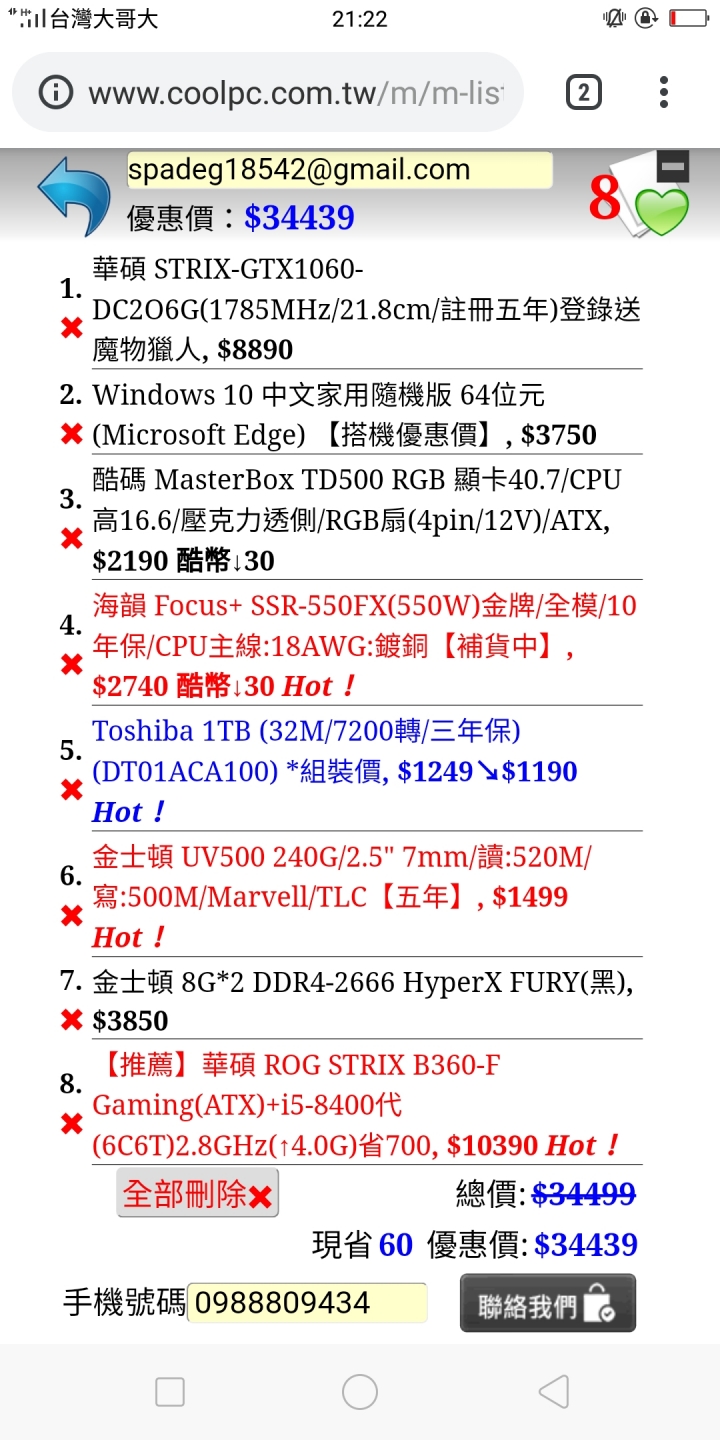 台灣大哥大 21:22

www.coolpc.com.tw/m/m-lis

2

spadeg18542@gmail.com

優惠價：$34439

8

1. 華碩 STRIX-GTX1060-DC2O6G(1785MHz/21.8cm/註冊五年)登錄送魔物獵人, $8890

2. Windows 10 中文家用隨機版 64位元 (Microsoft Edge) 【搭機優惠價】, $3750

3. 酷碼 MasterBox TD500 RGB 顯卡40.7/CPU高16.6/壓克力透側/RGB扇(4pin/12V)/ATX, $2190 酷幣↓30

4. 海韻 Focus+ SSR-550FX(550W)金牌/全模/10年保/CPU主線:18AWG:鍍銅【補貨中】, $2740 酷幣↓30 Hot！

5. Toshiba 1TB (32M/7200轉/三年保) (DT01ACA100) *組裝價, $1249↘$1190 Hot！

6. 金士頓 UV500 240G/2.5" 7mm/讀:520M/寫:500M/Marvell/TLC【五年】, $1499 Hot！

7. 金士頓 8G*2 DDR4-2666 HyperX FURY(黑), $3850

8. 【推薦】華碩 ROG STRIX B360-F Gaming(ATX)+i5-8400代(6C6T)2.8GHz(↑4.0G)省700, $10390 Hot！

全部刪除

總價: $34499

現省 60 優惠價: $34439

手機號碼 0988809434

聯絡我們